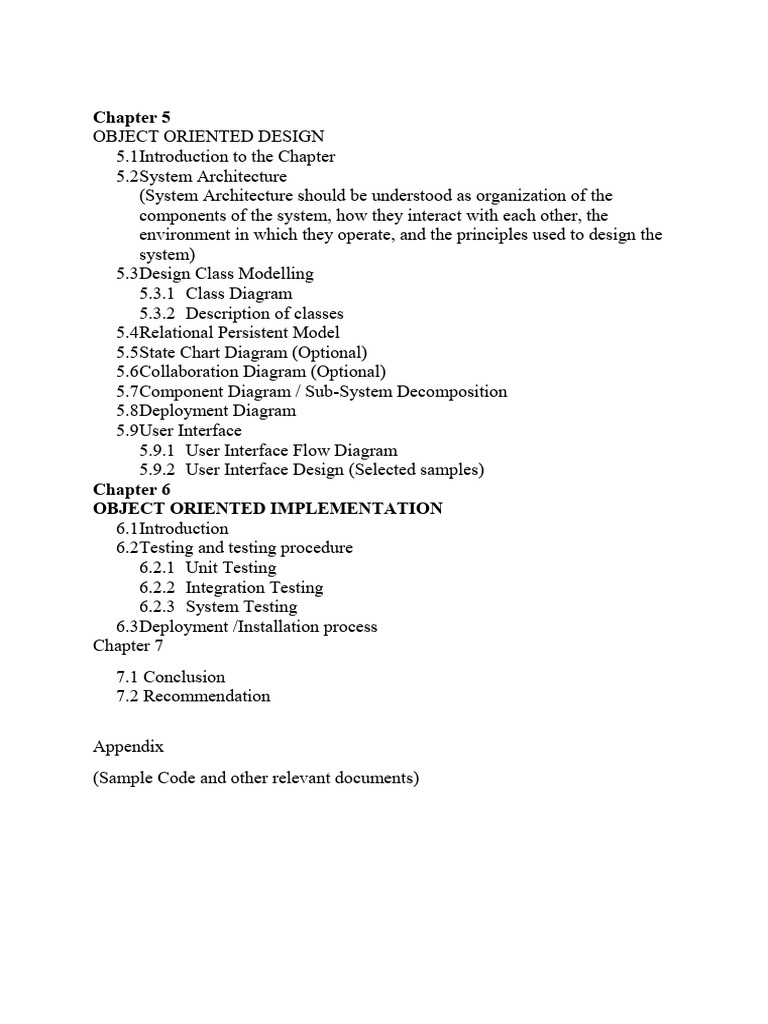 Chapter 5
OBJECT ORIENTED DESIGN
5.1Introduction to the Chapter
5.2System Architecture
(System Architecture should be understood as organization of the components of the system, how they interact with each other, the environment in which they operate, and the principles used to design the system)
5.3Design Class Modelling
5.3.1 Class Diagram
5.3.2 Description of classes
5.4Relational Persistent Model
5.5State Chart Diagram (Optional)
5.6Collaboration Diagram (Optional)
5.7Component Diagram / Sub-System Decomposition
5.8Deployment Diagram
5.9User Interface
5.9.1 User Interface Flow Diagram
5.9.2 User Interface Design (Selected samples)
Chapter 6
OBJECT ORIENTED IMPLEMENTATION
6.1Introduction
6.2Testing and testing procedure
6.2.1 Unit Testing
6.2.2 Integration Testing
6.2.3 System Testing
6.3Deployment /Installation process
Chapter 7

7.1 Conclusion
7.2 Recommendation

Appendix

(Sample Code and other relevant documents)